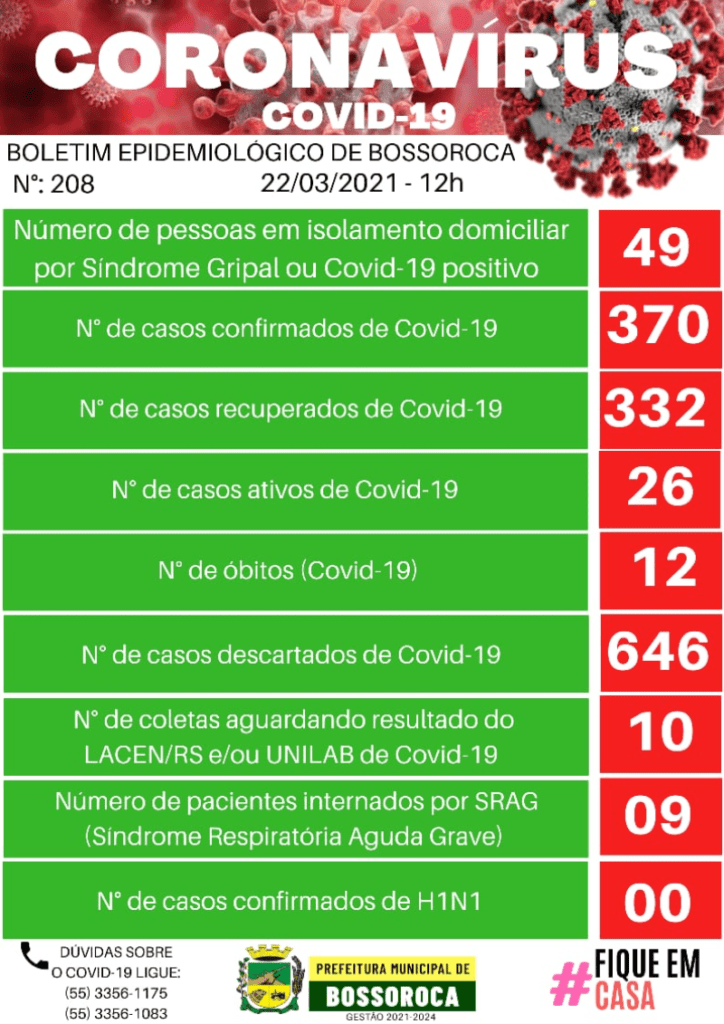 CORONAVÍRUS
COVID-19

BOLETIM EPIDEMIOLÓGICO DE BOSSOROCA
N°: 208 22/03/2021 - 12h

| | |
|---|---|
| Número de pessoas em isolamento domiciliar por Síndrome Gripal ou Covid-19 positivo | 49 |
| N° de casos confirmados de Covid-19 | 370 |
| N° de casos recuperados de Covid-19 | 332 |
| N° de casos ativos de Covid-19 | 26 |
| N° de óbitos (Covid-19) | 12 |
| N° de casos descartados de Covid-19 | 646 |
| N° de coletas aguardando resultado do LACEN/RS e/ou UNILAB de Covid-19 | 10 |
| Número de pacientes internados por SRAG (Síndrome Respiratória Aguda Grave) | 09 |
| N° de casos confirmados de H1N1 | 00 |

DÚVIDAS SOBRE O COVID-19 LIGUE:
(55) 3356-1175
(55) 3356-1083

PREFEITURA MUNICIPAL DE
BOSSOROCA
GESTÃO 2021-2024

#FIQUE EM CASA